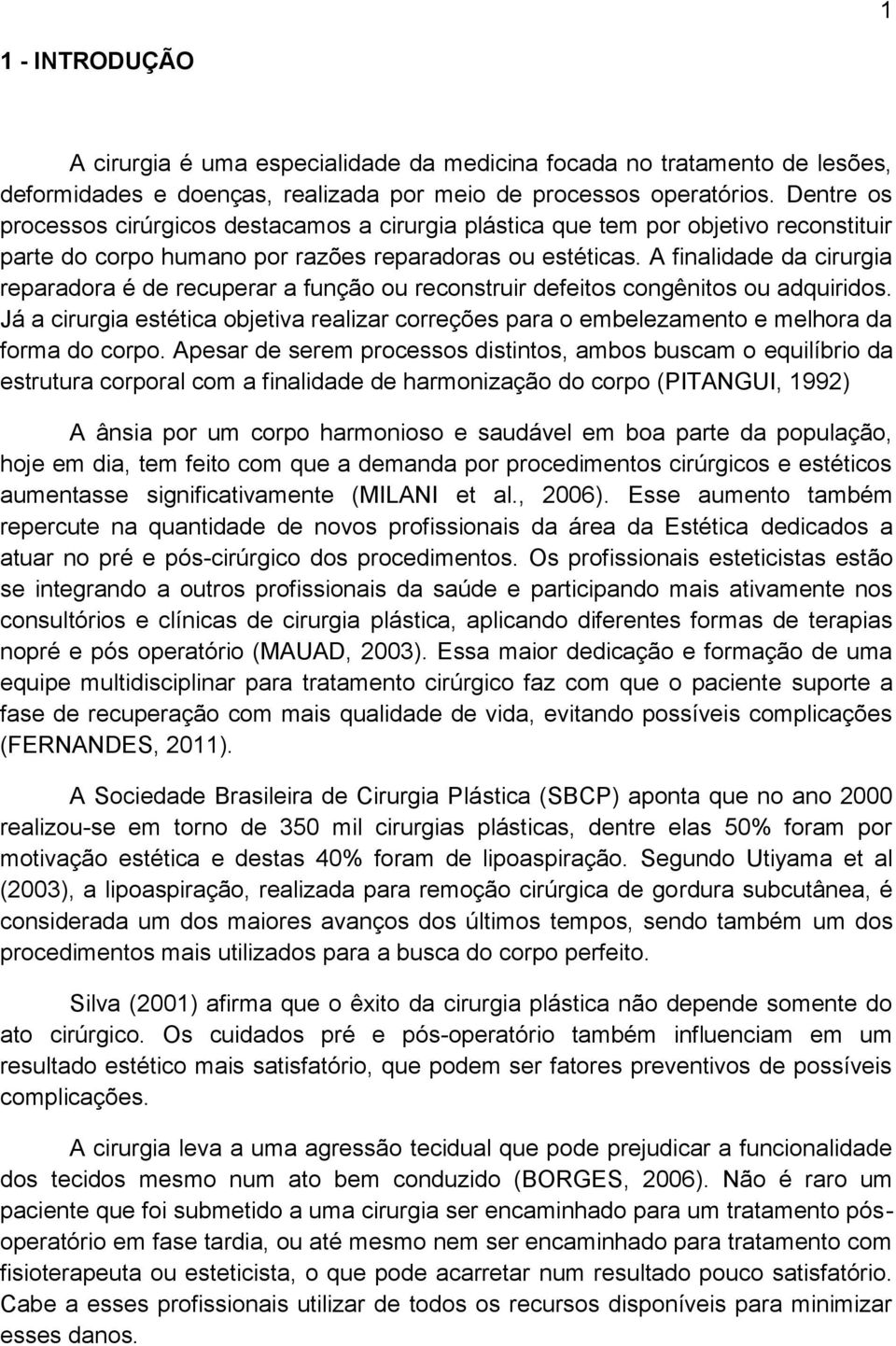 1

1 - INTRODUÇÃO

A cirurgia é uma especialidade da medicina focada no tratamento de lesões, deformidades e doenças, realizada por meio de processos operatórios. Dentre os processos cirúrgicos destacamos a cirurgia plástica que tem por objetivo reconstituir parte do corpo humano por razões reparadoras ou estéticas. A finalidade da cirurgia reparadora é de recuperar a função ou reconstruir defeitos congênitos ou adquiridos. Já a cirurgia estética objetiva realizar correções para o embelezamento e melhora da forma do corpo. Apesar de serem processos distintos, ambos buscam o equilíbrio da estrutura corporal com a finalidade de harmonização do corpo (PITANGUI, 1992)

A ânsia por um corpo harmonioso e saudável em boa parte da população, hoje em dia, tem feito com que a demanda por procedimentos cirúrgicos e estéticos aumentasse significativamente (MILANI et al., 2006). Esse aumento também repercute na quantidade de novos profissionais da área da Estética dedicados a atuar no pré e pós-cirúrgico dos procedimentos. Os profissionais esteticistas estão se integrando a outros profissionais da saúde e participando mais ativamente nos consultórios e clínicas de cirurgia plástica, aplicando diferentes formas de terapias nopré e pós operatório (MAUAD, 2003). Essa maior dedicação e formação de uma equipe multidisciplinar para tratamento cirúrgico faz com que o paciente suporte a fase de recuperação com mais qualidade de vida, evitando possíveis complicações (FERNANDES, 2011).

A Sociedade Brasileira de Cirurgia Plástica (SBCP) aponta que no ano 2000 realizou-se em torno de 350 mil cirurgias plásticas, dentre elas 50% foram por motivação estética e destas 40% foram de lipoaspiração. Segundo Utiyama et al (2003), a lipoaspiração, realizada para remoção cirúrgica de gordura subcutânea, é considerada um dos maiores avanços dos últimos tempos, sendo também um dos procedimentos mais utilizados para a busca do corpo perfeito.

Silva (2001) afirma que o êxito da cirurgia plástica não depende somente do ato cirúrgico. Os cuidados pré e pós-operatório também influenciam em um resultado estético mais satisfatório, que podem ser fatores preventivos de possíveis complicações.

A cirurgia leva a uma agressão tecidual que pode prejudicar a funcionalidade dos tecidos mesmo num ato bem conduzido (BORGES, 2006). Não é raro um paciente que foi submetido a uma cirurgia ser encaminhado para um tratamento pós-operatório em fase tardia, ou até mesmo nem ser encaminhado para tratamento com fisioterapeuta ou esteticista, o que pode acarretar num resultado pouco satisfatório. Cabe a esses profissionais utilizar de todos os recursos disponíveis para minimizar esses danos.